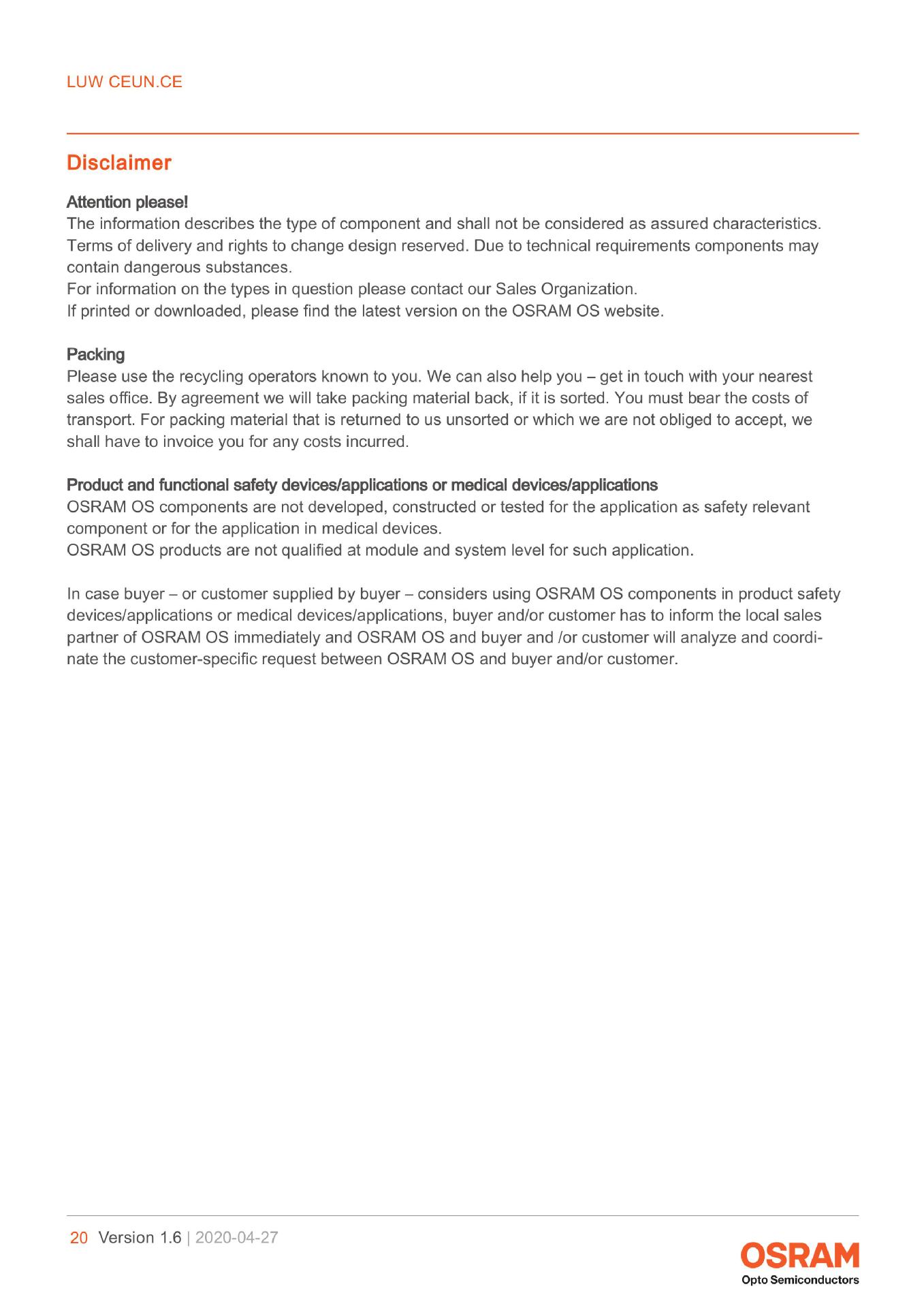 LUW CEUN.CE

Disclaimer

Attention please!
The information describes the type of component and shall not be considered as assured characteristics. Terms of delivery and rights to change design reserved. Due to technical requirements components may contain dangerous substances.
For information on the types in question please contact our Sales Organization.
If printed or downloaded, please find the latest version on the OSRAM OS website.

Packing
Please use the recycling operators known to you. We can also help you – get in touch with your nearest sales office. By agreement we will take packing material back, if it is sorted. You must bear the costs of transport. For packing material that is returned to us unsorted or which we are not obliged to accept, we shall have to invoice you for any costs incurred.

Product and functional safety devices/applications or medical devices/applications
OSRAM OS components are not developed, constructed or tested for the application as safety relevant component or for the application in medical devices.
OSRAM OS products are not qualified at module and system level for such application.

In case buyer – or customer supplied by buyer – considers using OSRAM OS components in product safety devices/applications or medical devices/applications, buyer and/or customer has to inform the local sales partner of OSRAM OS immediately and OSRAM OS and buyer and /or customer will analyze and coordinate the customer-specific request between OSRAM OS and buyer and/or customer.

20 Version 1.6 | 2020-04-27

OSRAM
Opto Semiconductors